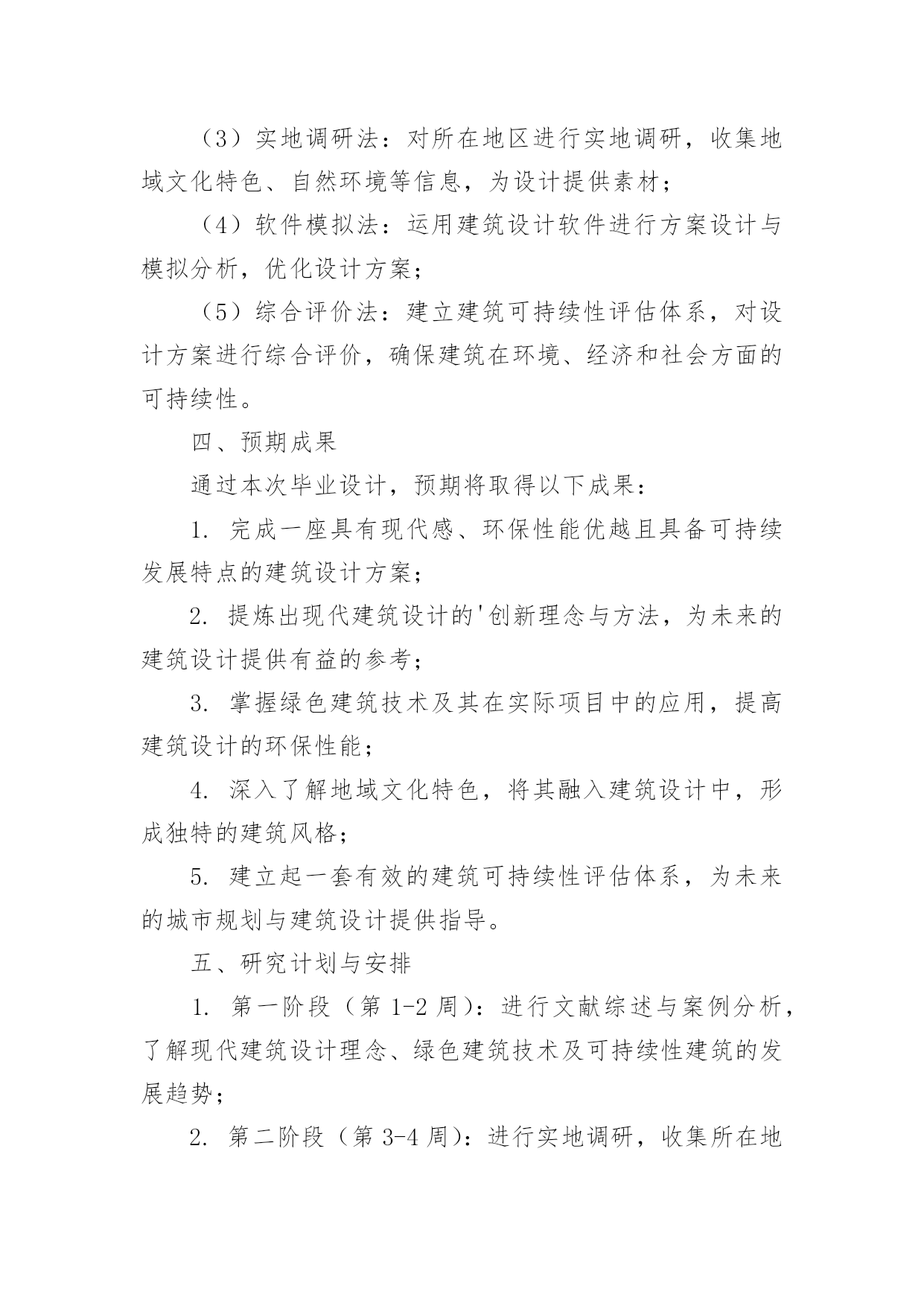 （3）实地调研法：对所在地区进行实地调研，收集地域文化特色、自然环境等信息，为设计提供素材；

（4）软件模拟法：运用建筑设计软件进行方案设计与模拟分析，优化设计方案；

（5）综合评价法：建立建筑可持续性评估体系，对设计方案进行综合评价，确保建筑在环境、经济和社会方面的可持续性。

四、预期成果

通过本次毕业设计，预期将取得以下成果：

1. 完成一座具有现代感、环保性能优越且具备可持续发展特点的建筑设计方案；

2. 提炼出现代建筑设计的'创新理念与方法，为未来的建筑设计提供有益的参考；

3. 掌握绿色建筑技术及其在实际项目中的应用，提高建筑设计的环保性能；

4. 深入了解地域文化特色，将其融入建筑设计中，形成独特的建筑风格；

5. 建立起一套有效的建筑可持续性评估体系，为未来的城市规划与建筑设计提供指导。

五、研究计划与安排

1. 第一阶段（第 1-2 周）：进行文献综述与案例分析，了解现代建筑设计理念、绿色建筑技术及可持续性建筑的发展趋势；

2. 第二阶段（第 3-4 周）：进行实地调研，收集所在地